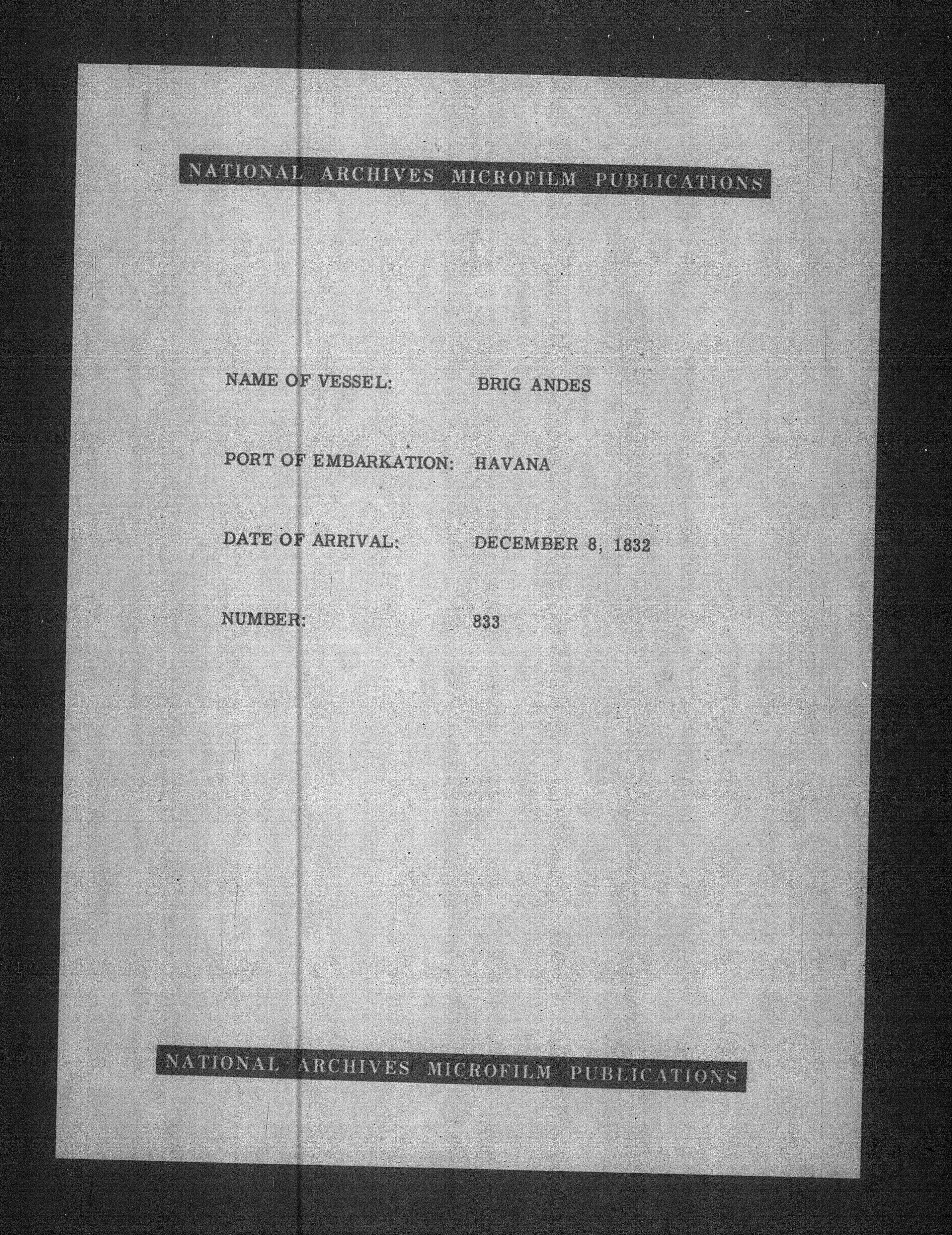 NATIONAL ARCHIVES MICROFILM PUBLICATIONS

NAME OF VESSEL: BRIG ANDES

PORT OF EMBARKATION: HAVANA

DATE OF ARRIVAL: DECEMBER 8, 1832

NUMBER: 833

NATIONAL ARCHIVES MICROFILM PUBLICATIONS